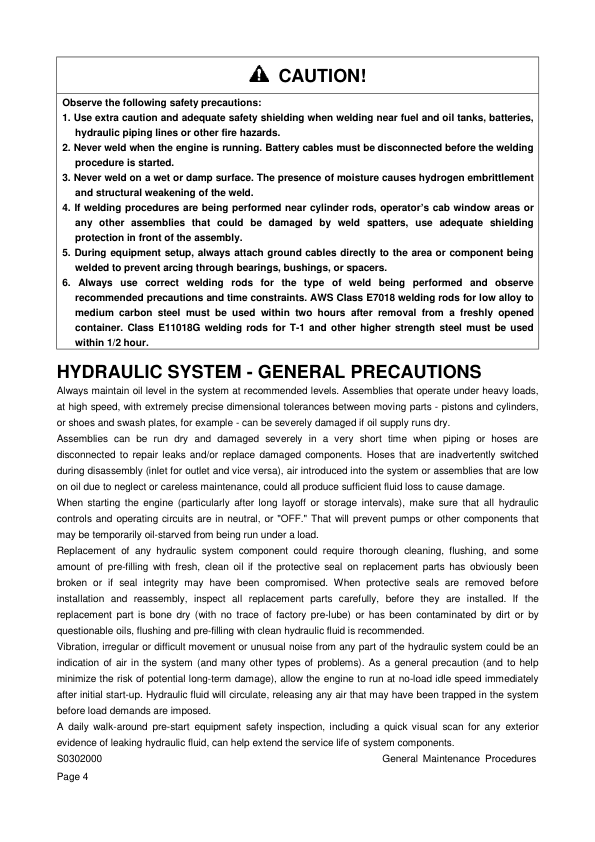 CAUTION!

Observe the following safety precautions:
1. Use extra caution and adequate safety shielding when welding near fuel and oil tanks, batteries, hydraulic piping lines or other fire hazards.
2. Never weld when the engine is running. Battery cables must be disconnected before the welding procedure is started.
3. Never weld on a wet or damp surface. The presence of moisture causes hydrogen embrittlement and structural weakening of the weld.
4. If welding procedures are being performed near cylinder rods, operator's cab window areas or any other assemblies that could be damaged by weld spatters, use adequate shielding protection in front of the assembly.
5. During equipment setup, always attach ground cables directly to the area or component being welded to prevent arcing through bearings, bushings, or spacers.
6. Always use correct welding rods for the type of weld being performed and observe recommended precautions and time constraints. AWS Class E7018 welding rods for low alloy to medium carbon steel must be used within two hours after removal from a freshly opened container. Class E11018G welding rods for T-1 and other higher strength steel must be used within 1/2 hour.

HYDRAULIC SYSTEM - GENERAL PRECAUTIONS

Always maintain oil level in the system at recommended levels. Assemblies that operate under heavy loads, at high speed, with extremely precise dimensional tolerances between moving parts - pistons and cylinders, or shoes and swash plates, for example - can be severely damaged if oil supply runs dry.

Assemblies can be run dry and damaged severely in a very short time when piping or hoses are disconnected to repair leaks and/or replace damaged components. Hoses that are inadvertently switched during disassembly (inlet for outlet and vice versa), air introduced into the system or assemblies that are low on oil due to neglect or careless maintenance, could all produce sufficient fluid loss to cause damage.

When starting the engine (particularly after long layoff or storage intervals), make sure that all hydraulic controls and operating circuits are in neutral, or "OFF." That will prevent pumps or other components that may be temporarily oil-starved from being run under a load.

Replacement of any hydraulic system component could require thorough cleaning, flushing, and some amount of pre-filling with fresh, clean oil if the protective seal on replacement parts has obviously been broken or if seal integrity may have been compromised. When protective seals are removed before installation and reassembly, inspect all replacement parts carefully, before they are installed. If the replacement part is bone dry (with no trace of factory pre-lube) or has been contaminated by dirt or by questionable oils, flushing and pre-filling with clean hydraulic fluid is recommended.

Vibration, irregular or difficult movement or unusual noise from any part of the hydraulic system could be an indication of air in the system (and many other types of problems). As a general precaution (and to help minimize the risk of potential long-term damage), allow the engine to run at no-load idle speed immediately after initial start-up. Hydraulic fluid will circulate, releasing any air that may have been trapped in the system before load demands are imposed.

A daily walk-around pre-start equipment safety inspection, including a quick visual scan for any exterior evidence of leaking hydraulic fluid, can help extend the service life of system components.

S0302000 General Maintenance Procedures
Page 4